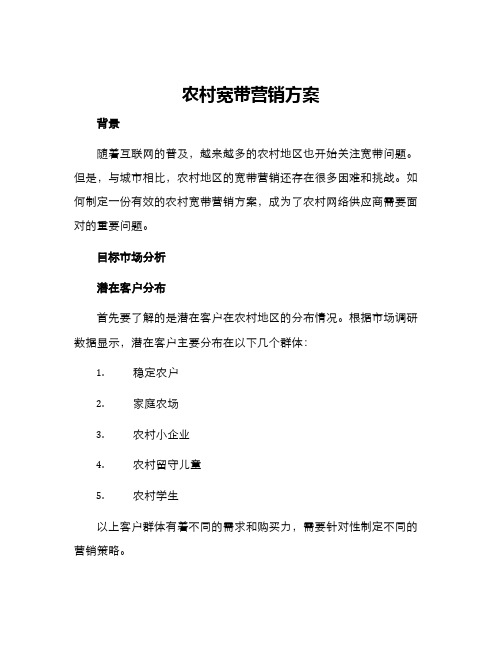 农村宽带营销方案

背景

随着互联网的普及，越来越多的农村地区也开始关注宽带问题。但是，与城市相比，农村地区的宽带营销还存在很多困难和挑战。如何制定一份有效的农村宽带营销方案，成为了农村网络供应商需要面对的重要问题。

目标市场分析

潜在客户分布

首先要了解的是潜在客户在农村地区的分布情况。根据市场调研数据显示，潜在客户主要分布在以下几个群体：

1. 稳定农户

2. 家庭农场

3. 农村小企业

4. 农村留守儿童

5. 农村学生

以上客户群体有着不同的需求和购买力，需要针对性制定不同的营销策略。